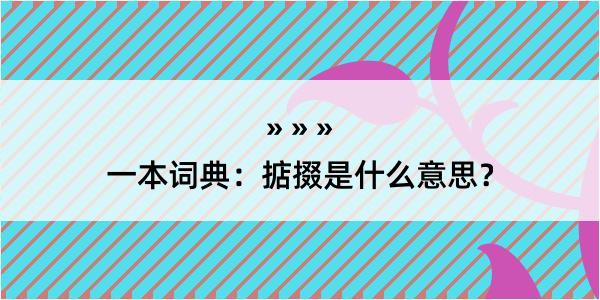 » » »

一本词典：掂掇是什么意思？